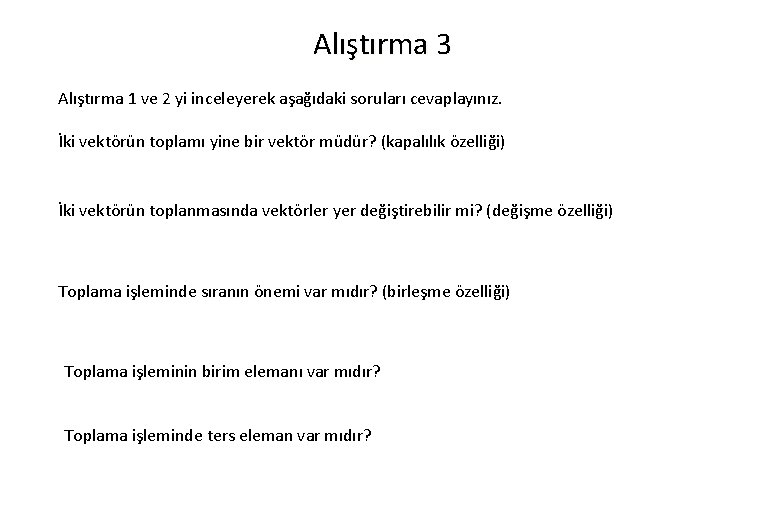 Alıştırma 3

Alıştırma 1 ve 2 yi inceleyerek aşağıdaki soruları cevaplayınız.

İki vektörün toplamı yine bir vektör müdür? (kapalılık özelliği)

İki vektörün toplanmasında vektörler yer değiştirebilir mi? (değişme özelliği)

Toplama işleminde sıranın önemi var mıdır? (birleşme özelliği)

Toplama işleminin birim elemanı var mıdır?

Toplama işleminde ters eleman var mıdır?